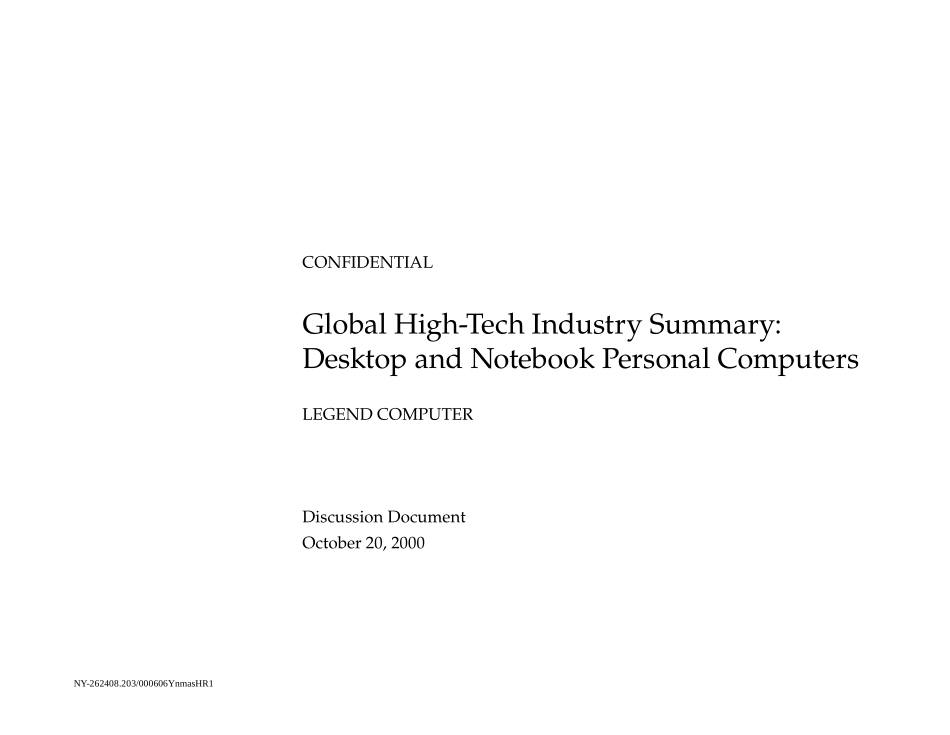 CONFIDENTIAL

Global High-Tech Industry Summary: Desktop and Notebook Personal Computers

LEGEND COMPUTER

Discussion Document
October 20, 2000

NY-262408.203/000606YnmasHR1